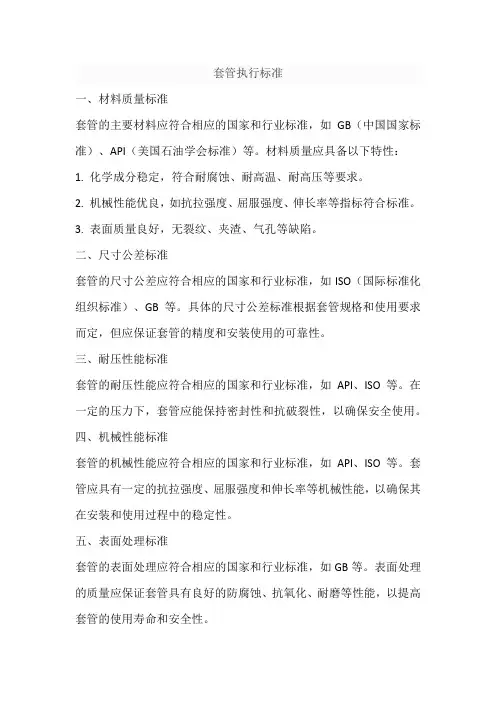 套管执行标准

一、材料质量标准

套管的主要材料应符合相应的国家和行业标准，如 GB（中国国家标准）、API（美国石油学会标准）等。材料质量应具备以下特性：

1. 化学成分稳定，符合耐腐蚀、耐高温、耐高压等要求。

2. 机械性能优良，如抗拉强度、屈服强度、伸长率等指标符合标准。

3. 表面质量良好，无裂纹、夹渣、气孔等缺陷。

二、尺寸公差标准

套管的尺寸公差应符合相应的国家和行业标准，如 ISO（国际标准化组织标准）、GB 等。具体的尺寸公差标准根据套管规格和使用要求而定，但应保证套管的精度和安装使用的可靠性。

三、耐压性能标准

套管的耐压性能应符合相应的国家和行业标准，如 API、ISO 等。在一定的压力下，套管应能保持密封性和抗破裂性，以确保安全使用。

四、机械性能标准

套管的机械性能应符合相应的国家和行业标准，如 API、ISO 等。套管应具有一定的抗拉强度、屈服强度和伸长率等机械性能，以确保其在安装和使用过程中的稳定性。

五、表面处理标准

套管的表面处理应符合相应的国家和行业标准，如 GB 等。表面处理的质量应保证套管具有良好的防腐蚀、抗氧化、耐磨等性能，以提高套管的使用寿命和安全性。